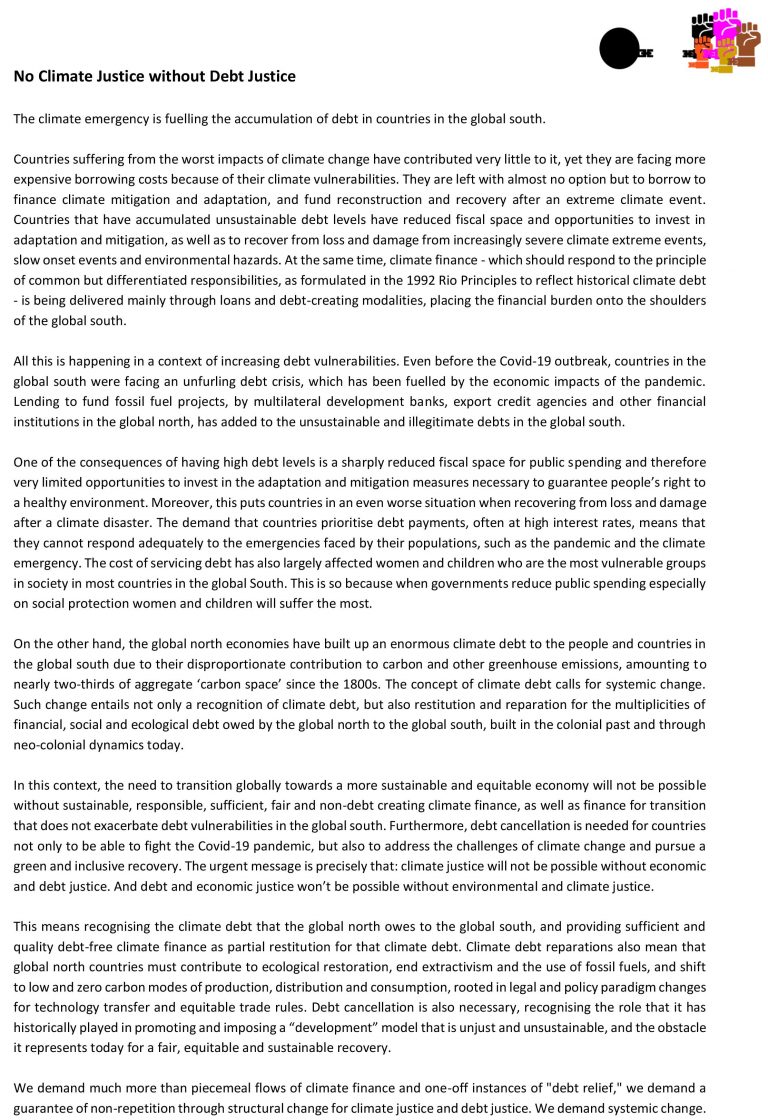 No Climate Justice without Debt Justice

The climate emergency is fuelling the accumulation of debt in countries in the global south.

Countries suffering from the worst impacts of climate change have contributed very little to it, yet they are facing more expensive borrowing costs because of their climate vulnerabilities. They are left with almost no option but to borrow to finance climate mitigation and adaptation, and fund reconstruction and recovery after an extreme climate event. Countries that have accumulated unsustainable debt levels have reduced fiscal space and opportunities to invest in adaptation and mitigation, as well as to recover from loss and damage from increasingly severe climate extreme events, slow onset events and environmental hazards. At the same time, climate finance - which should respond to the principle of common but differentiated responsibilities, as formulated in the 1992 Rio Principles to reflect historical climate debt - is being delivered mainly through loans and debt-creating modalities, placing the financial burden onto the shoulders of the global south.

All this is happening in a context of increasing debt vulnerabilities. Even before the Covid-19 outbreak, countries in the global south were facing an unfurling debt crisis, which has been fuelled by the economic impacts of the pandemic. Lending to fund fossil fuel projects, by multilateral development banks, export credit agencies and other financial institutions in the global north, has added to the unsustainable and illegitimate debts in the global south.

One of the consequences of having high debt levels is a sharply reduced fiscal space for public spending and therefore very limited opportunities to invest in the adaptation and mitigation measures necessary to guarantee people's right to a healthy environment. Moreover, this puts countries in an even worse situation when recovering from loss and damage after a climate disaster. The demand that countries prioritise debt payments, often at high interest rates, means that they cannot respond adequately to the emergencies faced by their populations, such as the pandemic and the climate emergency. The cost of servicing debt has also largely affected women and children who are the most vulnerable groups in society in most countries in the global South. This is so because when governments reduce public spending especially on social protection women and children will suffer the most.

On the other hand, the global north economies have built up an enormous climate debt to the people and countries in the global south due to their disproportionate contribution to carbon and other greenhouse emissions, amounting to nearly two-thirds of aggregate 'carbon space' since the 1800s. The concept of climate debt calls for systemic change. Such change entails not only a recognition of climate debt, but also restitution and reparation for the multiplicities of financial, social and ecological debt owed by the global north to the global south, built in the colonial past and through neo-colonial dynamics today.

In this context, the need to transition globally towards a more sustainable and equitable economy will not be possible without sustainable, responsible, sufficient, fair and non-debt creating climate finance, as well as finance for transition that does not exacerbate debt vulnerabilities in the global south. Furthermore, debt cancellation is needed for countries not only to be able to fight the Covid-19 pandemic, but also to address the challenges of climate change and pursue a green and inclusive recovery. The urgent message is precisely that: climate justice will not be possible without economic and debt justice. And debt and economic justice won't be possible without environmental and climate justice.

This means recognising the climate debt that the global north owes to the global south, and providing sufficient and quality debt-free climate finance as partial restitution for that climate debt. Climate debt reparations also mean that global north countries must contribute to ecological restoration, end extractivism and the use of fossil fuels, and shift to low and zero carbon modes of production, distribution and consumption, rooted in legal and policy paradigm changes for technology transfer and equitable trade rules. Debt cancellation is also necessary, recognising the role that it has historically played in promoting and imposing a "development" model that is unjust and unsustainable, and the obstacle it represents today for a fair, equitable and sustainable recovery.

We demand much more than piecemeal flows of climate finance and one-off instances of "debt relief," we demand a guarantee of non-repetition through structural change for climate justice and debt justice. We demand systemic change.